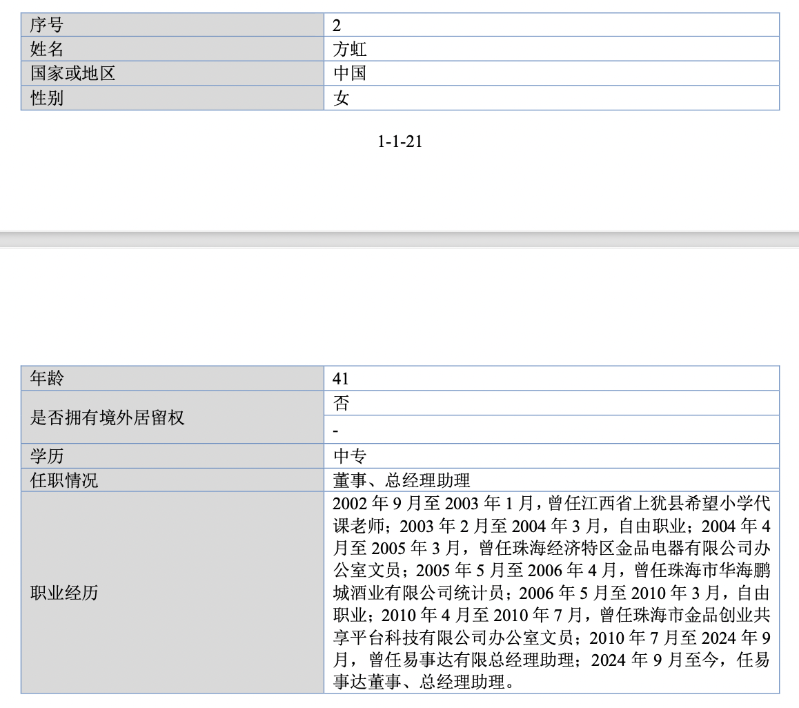 | 序号 | 2 |
|---|---|
| 姓名 | 方虹 |
| 国家或地区 | 中国 |
| 性别 | 女 |

1-1-21

| 年龄 | 41 |
|---|---|
| 是否拥有境外居留权 | 否 |
| | - |
| 学历 | 中专 |
| 任职情况 | 董事、总经理助理 |
| 职业经历 | 2002年9月至2003年1月，曾任江西省上犹县希望小学代课老师；2003年2月至2004年3月，自由职业；2004年4月至2005年3月，曾任珠海经济特区金品电器有限公司办公室文员；2005年5月至2006年4月，曾任珠海市华海鹏城酒业有限公司统计员；2006年5月至2010年3月，自由职业；2010年4月至2010年7月，曾任珠海市金品创业共享平台科技有限公司办公室文员；2010年7月至2024年9月，曾任易事达有限总经理助理；2024年9月至今，任易事达董事、总经理助理。 |